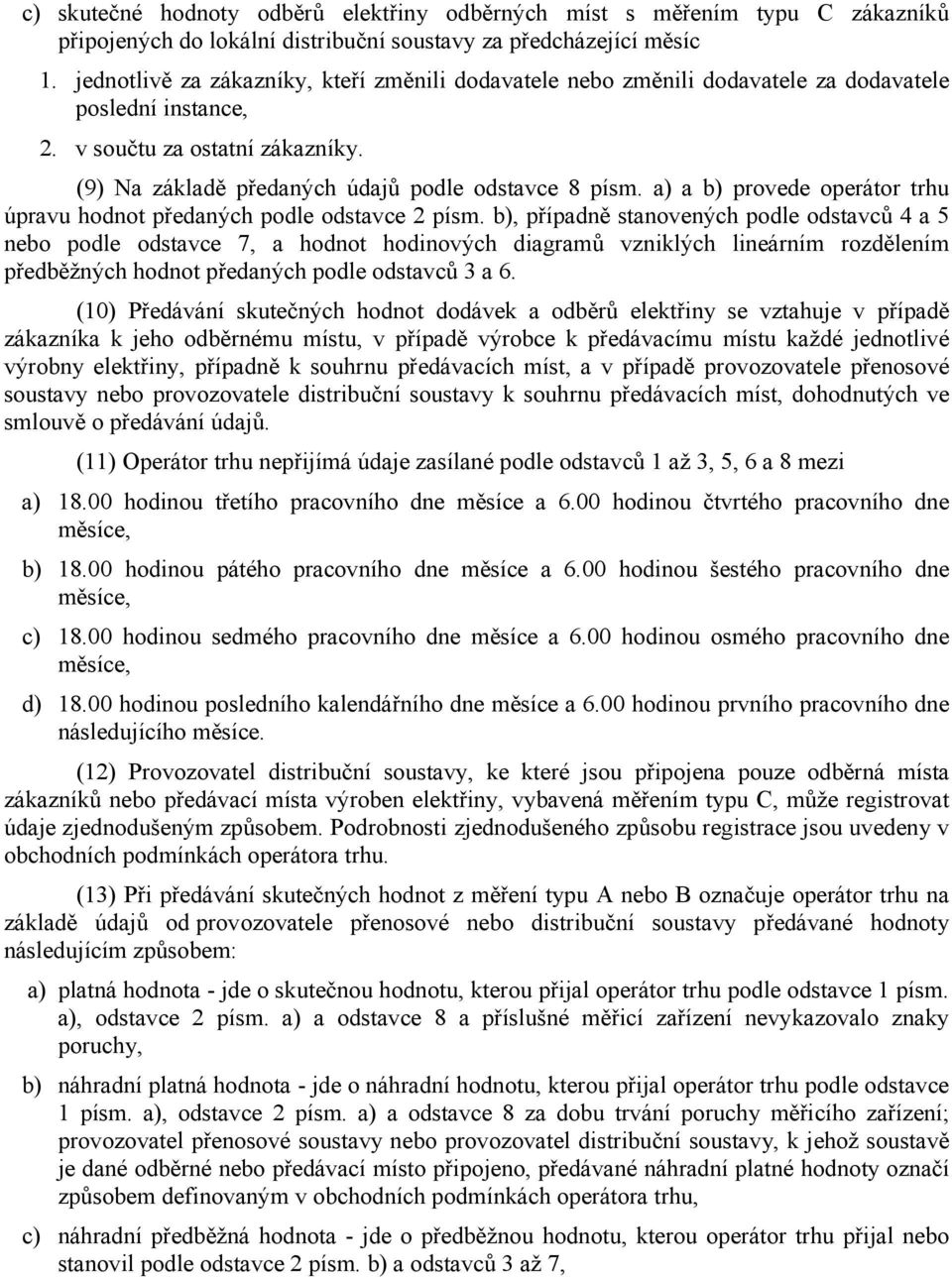 c) skutečné hodnoty odběrů elektřiny odběrných míst s měřením typu C zákazníků připojených do lokální distribuční soustavy za předcházející měsíc

1. jednotlivě za zákazníky, kteří změnili dodavatele nebo změnili dodavatele za dodavatele poslední instance,

2. v součtu za ostatní zákazníky.

(9) Na základě předaných údajů podle odstavce 8 písm. a) a b) provede operátor trhu úpravu hodnot předaných podle odstavce 2 písm. b), případně stanovených podle odstavců 4 a 5 nebo podle odstavce 7, a hodnot hodinových diagramů vzniklých lineárním rozdělením předběžných hodnot předaných podle odstavců 3 a 6.

(10) Předávání skutečných hodnot dodávek a odběrů elektřiny se vztahuje v případě zákazníka k jeho odběrnému místu, v případě výrobce k předávacímu místu každé jednotlivé výrobny elektřiny, případně k souhrnu předávacích míst, a v případě provozovatele přenosové soustavy nebo provozovatele distribuční soustavy k souhrnu předávacích míst, dohodnutých ve smlouvě o předávání údajů.

(11) Operátor trhu nepřijímá údaje zasílané podle odstavců 1 až 3, 5, 6 a 8 mezi

a) 18.00 hodinou třetího pracovního dne měsíce a 6.00 hodinou čtvrtého pracovního dne měsíce,

b) 18.00 hodinou pátého pracovního dne měsíce a 6.00 hodinou šestého pracovního dne měsíce,

c) 18.00 hodinou sedmého pracovního dne měsíce a 6.00 hodinou osmého pracovního dne měsíce,

d) 18.00 hodinou posledního kalendářního dne měsíce a 6.00 hodinou prvního pracovního dne následujícího měsíce.

(12) Provozovatel distribuční soustavy, ke které jsou připojena pouze odběrná místa zákazníků nebo předávací místa výroben elektřiny, vybavená měřením typu C, může registrovat údaje zjednodušeným způsobem. Podrobnosti zjednodušeného způsobu registrace jsou uvedeny v obchodních podmínkách operátora trhu.

(13) Při předávání skutečných hodnot z měření typu A nebo B označuje operátor trhu na základě údajů od provozovatele přenosové nebo distribuční soustavy předávané hodnoty následujícím způsobem:

a) platná hodnota - jde o skutečnou hodnotu, kterou přijal operátor trhu podle odstavce 1 písm. a), odstavce 2 písm. a) a odstavce 8 a příslušné měřicí zařízení nevykazovalo znaky poruchy,

b) náhradní platná hodnota - jde o náhradní hodnotu, kterou přijal operátor trhu podle odstavce 1 písm. a), odstavce 2 písm. a) a odstavce 8 za dobu trvání poruchy měřicího zařízení; provozovatel přenosové soustavy nebo provozovatel distribuční soustavy, k jehož soustavě je dané odběrné nebo předávací místo připojeno, předávané náhradní platné hodnoty označí způsobem definovaným v obchodních podmínkách operátora trhu,

c) náhradní předběžná hodnota - jde o předběžnou hodnotu, kterou operátor trhu přijal nebo stanovil podle odstavce 2 písm. b) a odstavců 3 až 7,